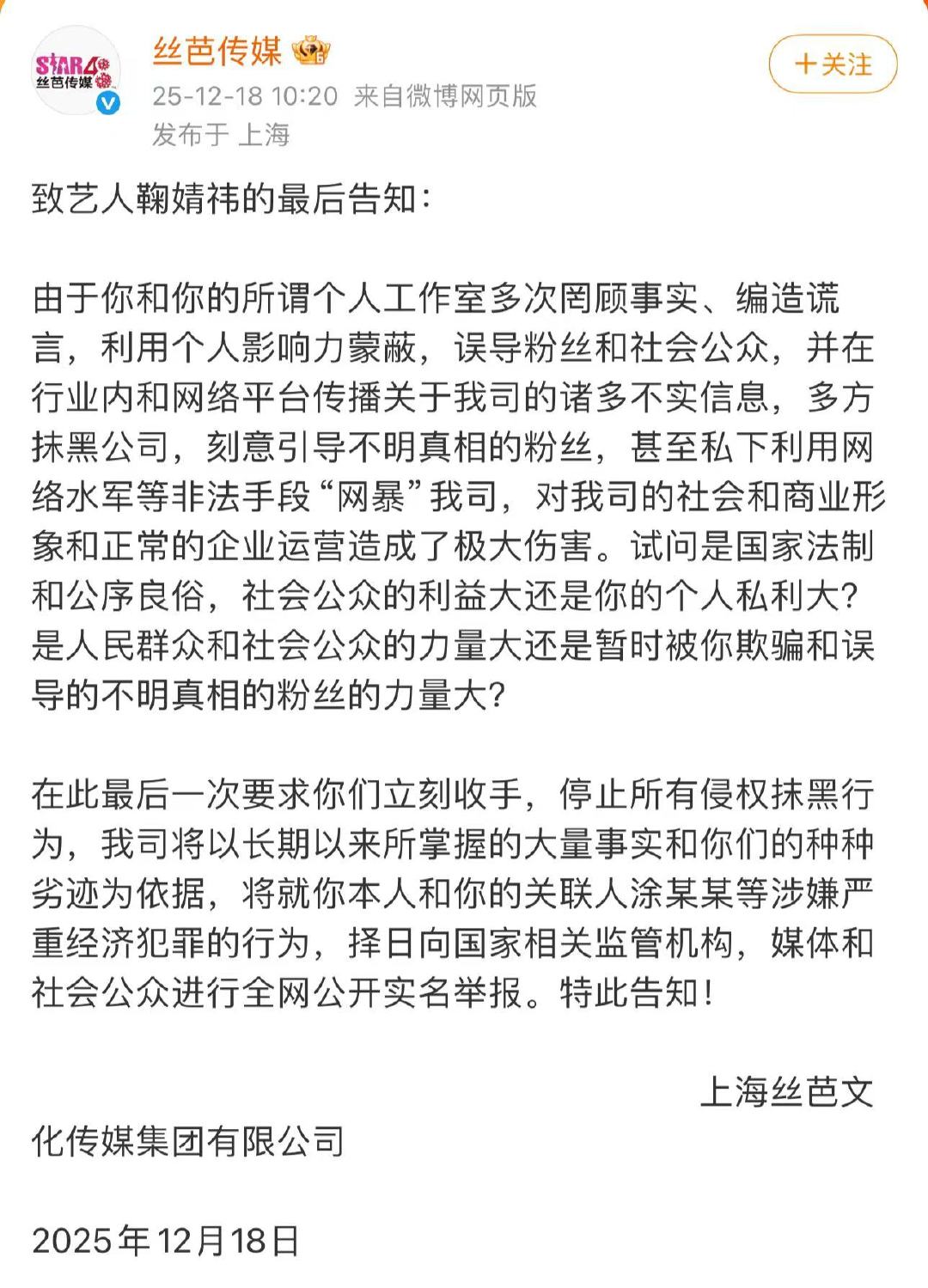 STAR48 丝芭传媒

丝芭传媒

25-12-18 10:20 来自微博网页版
发布于 上海

+关注

致艺人鞠婧祎的最后告知：

由于你和你的所谓个人工作室多次罔顾事实、编造谎言，利用个人影响力蒙蔽，误导粉丝和社会公众，并在行业内和网络平台传播关于我司的诸多不实信息，多方抹黑公司，刻意引导不明真相的粉丝，甚至私下利用网络水军等非法手段“网暴”我司，对我司的社会和商业形象和正常的企业运营造成了极大伤害。试问是国家法制和公序良俗，社会公众的利益大还是你的个人私利大？是人民群众和社会公众的力量大还是暂时被你欺骗和误导的不明真相的粉丝的力量大？

在此最后一次要求你们立刻收手，停止所有侵权抹黑行为，我司将以长期以来所掌握的大量事实和你们的种种劣迹为依据，将就你本人和你的关联人涂某某等涉嫌严重经济犯罪的行为，择日向国家相关监管机构，媒体和社会公众进行全网公开实名举报。特此告知！

上海丝芭文化传媒集团有限公司

2025年12月18日